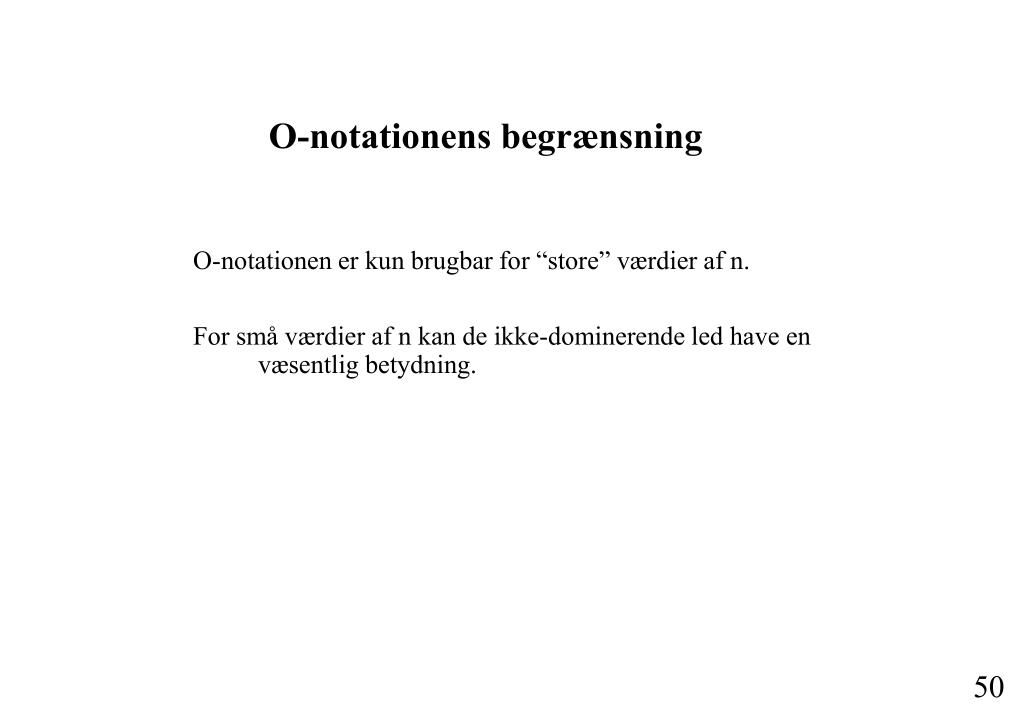 O-notationens begrænsning

O-notationen er kun brugbar for “store” værdier af n.

For små værdier af n kan de ikke-dominerende led have en væsentlig betydning.

50